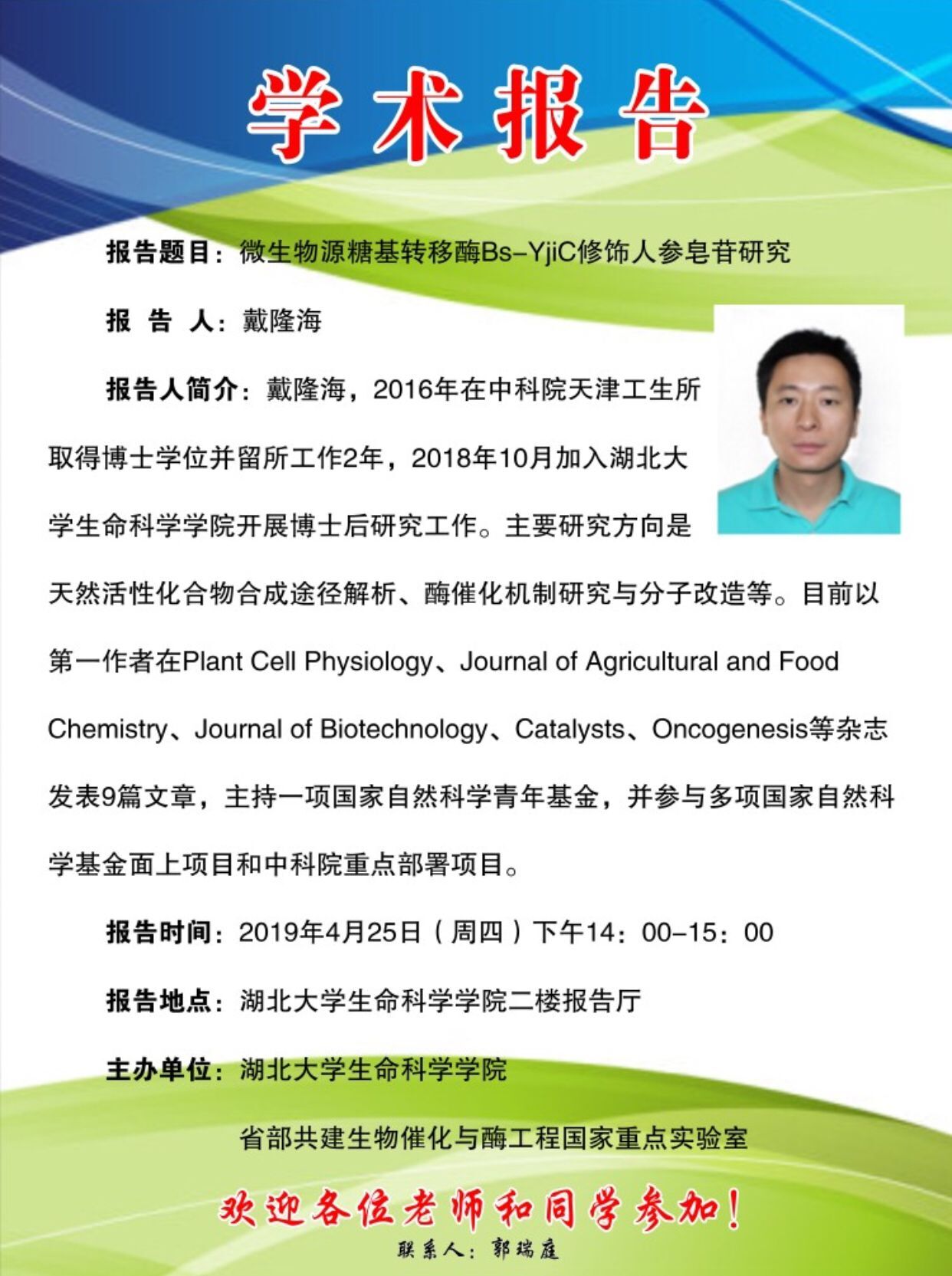 学术报告

报告题目：微生物源糖基转移酶Bs-YjiC修饰人参皂苷研究

报 告 人：戴隆海

报告人简介：戴隆海，2016年在中科院天津工生所取得博士学位并留所工作2年，2018年10月加入湖北大学生命科学学院开展博士后研究工作。主要研究方向是天然活性化合物合成途径解析、酶催化机制研究与分子改造等。目前以第一作者在Plant Cell Physiology、Journal of Agricultural and Food Chemistry、Journal of Biotechnology、Catalysts、Oncogenesis等杂志发表9篇文章，主持一项国家自然科学青年基金，并参与多项国家自然科学基金面上项目和中科院重点部署项目。

报告时间：2019年4月25日（周四）下午14：00-15：00

报告地点：湖北大学生命科学学院二楼报告厅

主办单位：湖北大学生命科学学院

省部共建生物催化与酶工程国家重点实验室

欢迎各位老师和同学参加！

联系人：郭瑞庭